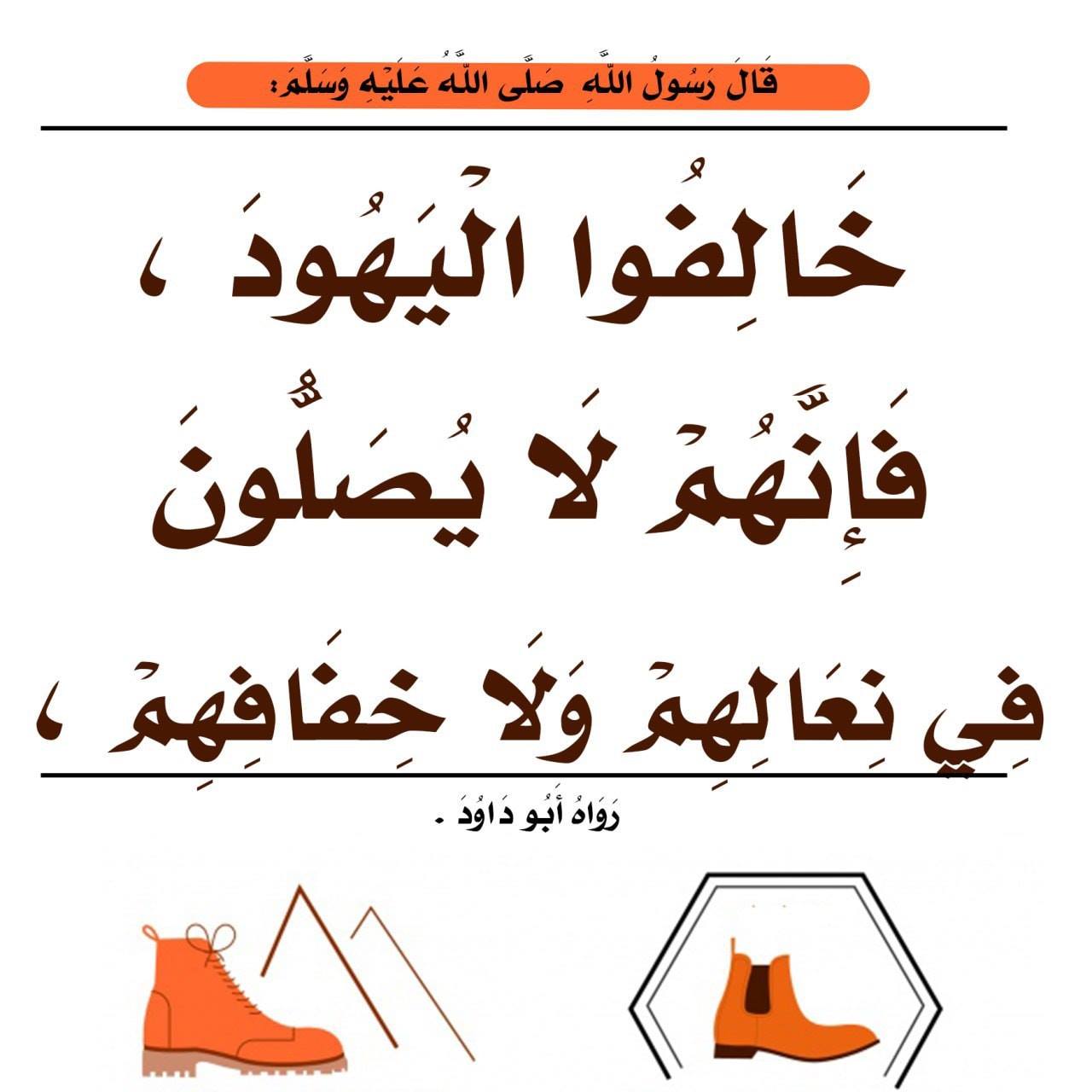 قَالَ رَسُولُ اللَّهِ صَلَّى اللَّهُ عَلَيْهِ وَسَلَّمَ:

خَالِفُوا الْيَهُودَ ،

فَإِنَّهُمْ لَا يُصَلُّونَ

فِي نِعَالِهِمْ وَلَا خِفَافِهِمْ ،

رَوَاهُ أَبُو دَاوُدَ .